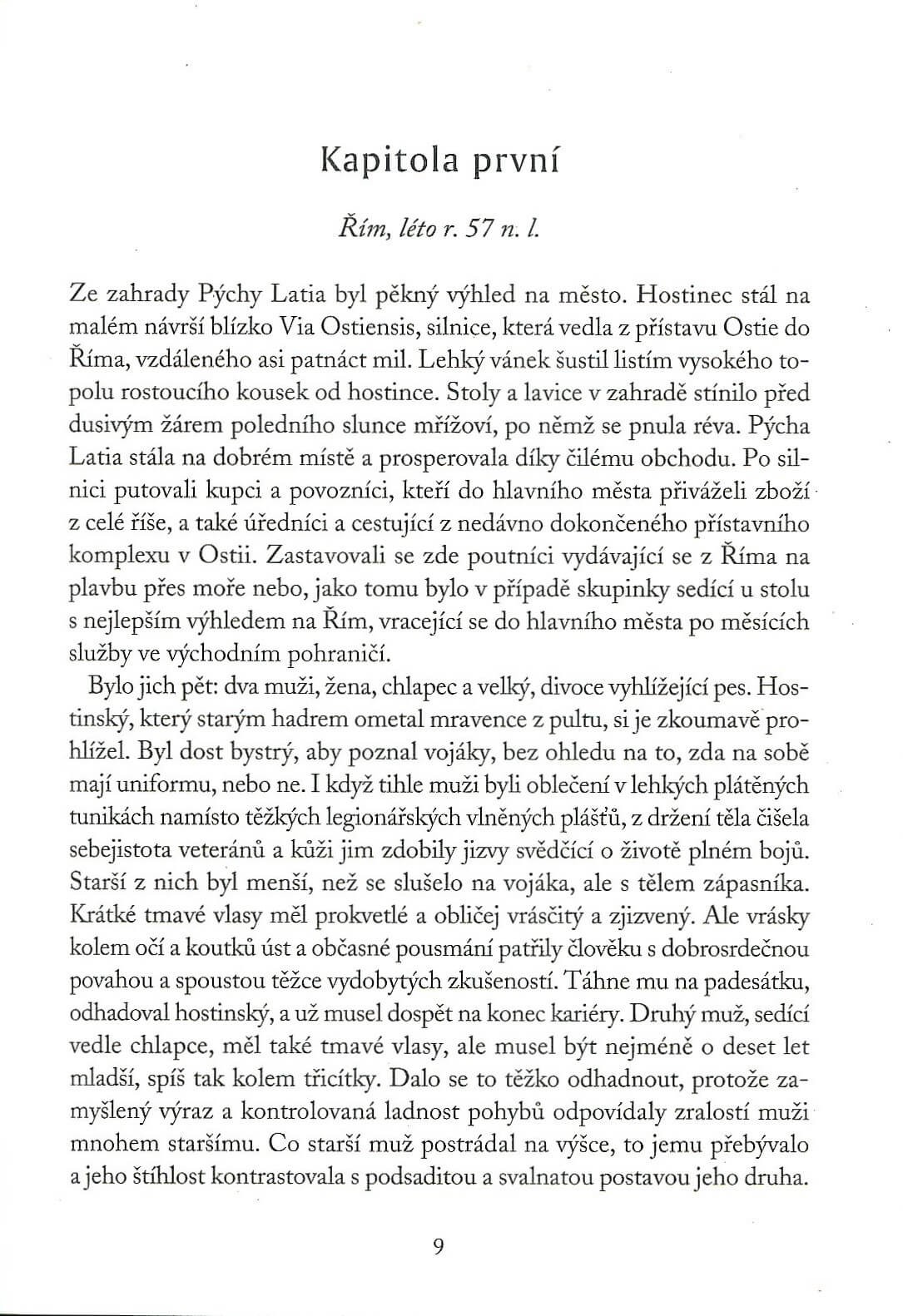 Kapitola první

Řím, léto r. 57 n. l.

Ze zahrady Pýchy Latia byl pěkný výhled na město. Hostinec stál na malém návrší blízko Via Ostiensis, silnice, která vedla z přístavu Ostie do Říma, vzdáleného asi patnáct mil. Lehký vánek šustil listím vysokého topolu rostoucího kousek od hostince. Stoly a lavice v zahradě stínilo před dusivým žárem poledního slunce mřížoví, po němž se pnula réva. Pýcha Latia stála na dobrém místě a prosperovala díky čilému obchodu. Po silnici putovali kupci a povozníci, kteří do hlavního města přiváželi zboží z celé říše, a také úředníci a cestující z nedávno dokončeného přístavního komplexu v Ostii. Zastavovali se zde poutníci vydávající se z Říma na plavbu přes moře nebo, jako tomu bylo v případě skupinky sedící u stolu s nejlepším výhledem na Řím, vracející se do hlavního města po měsících služby ve východním pohraničí.

Bylo jich pět: dva muži, žena, chlapec a velký, divoce vyhlížející pes. Hostinský, který starým hadrem ometal mravence z pultu, si je zkoumavě prohlížel. Byl dost bystrý, aby poznal vojáky, bez ohledu na to, zda na sobě mají uniformu, nebo ne. I když tihle muži byli oblečení v lehkých plátěných tunikách namísto těžkých legionářských vlněných plášťů, z držení těla čišela sebejistota veteránů a kůži jim zdobily jizvy svědčící o životě plném bojů. Starší z nich byl menší, než se slušelo na vojáka, ale s tělem zápasníka. Krátké tmavé vlasy měl prokvetlé a obličej vrásčitý a zjizvený. Ale vrásky kolem očí a koutků úst a občasné pousmání patřily člověku s dobrosrdečnou povahou a spoustou těžce vydobytých zkušeností. Táhne mu na padesátku, odhadoval hostinský, a už musel dospět na konec kariéry. Druhý muž, sedící vedle chlapce, měl také tmavé vlasy, ale musel být nejméně o deset let mladší, spíš tak kolem třicítky. Dalo se to těžko odhadnout, protože zamyšlený výraz a kontrolovaná ladnost pohybů odpovídaly zralostí muži mnohem staršímu. Co starší muž postrádal na výšce, to jemu přebývalo a jeho štíhlost kontrastovala s podsaditou a svalnatou postavou jeho druha.

9